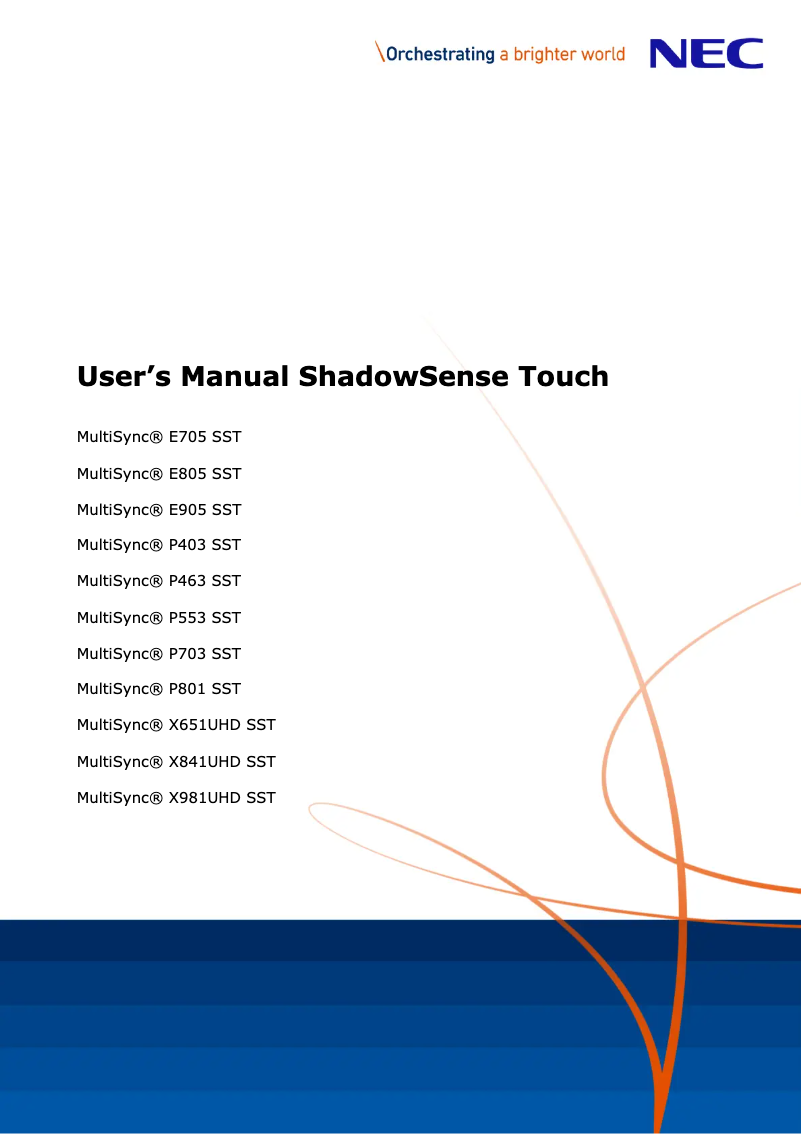 \Orchestrating a brighter world NEC

User’s Manual ShadowSense Touch

MultiSync® E705 SST

MultiSync® E805 SST

MultiSync® E905 SST

MultiSync® P403 SST

MultiSync® P463 SST

MultiSync® P553 SST

MultiSync® P703 SST

MultiSync® P801 SST

MultiSync® X651UHD SST

MultiSync® X841UHD SST

MultiSync® X981UHD SST